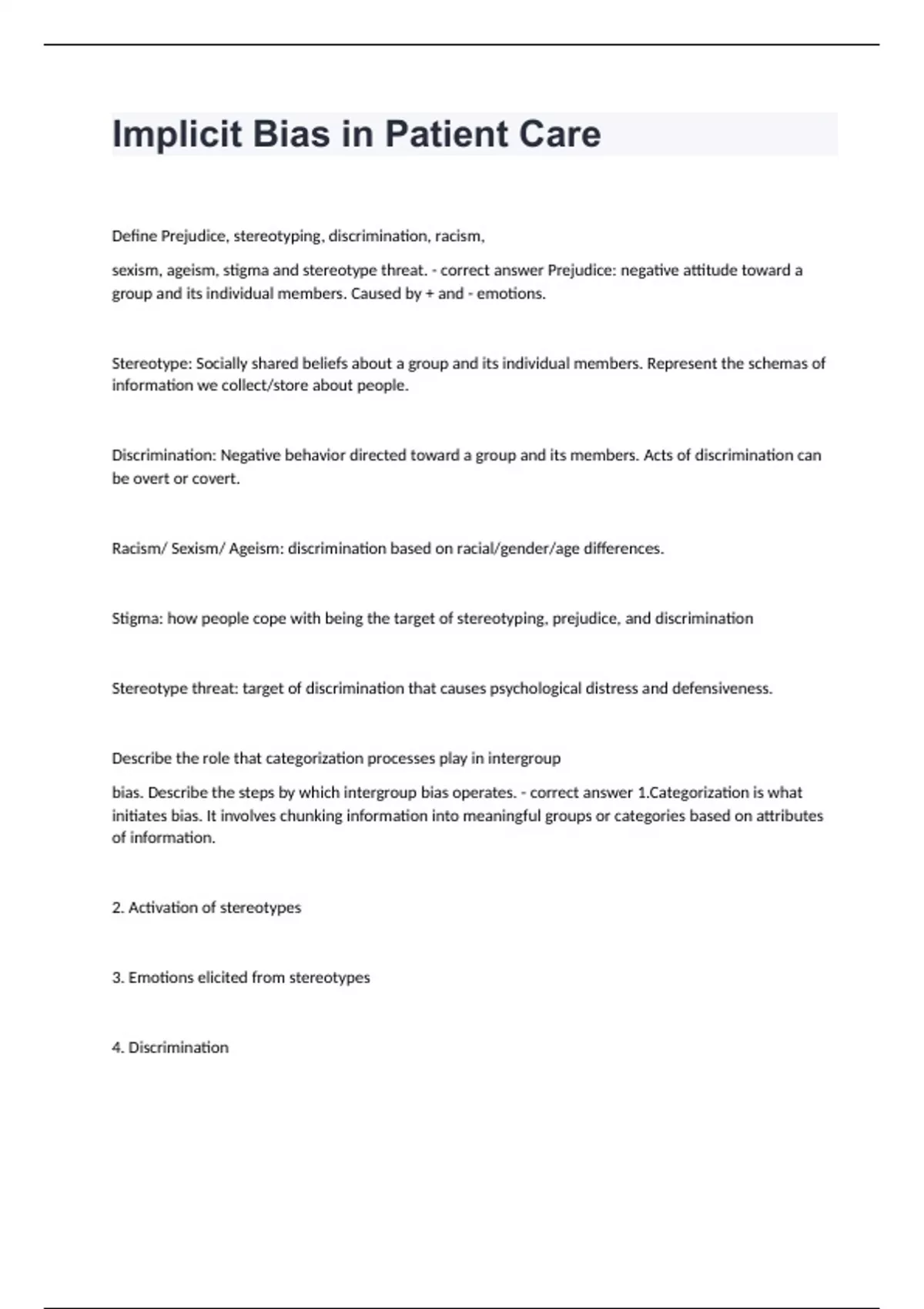 Implicit Bias in Patient Care

Define Prejudice, stereotyping, discrimination, racism,

sexism, ageism, stigma and stereotype threat. - correct answer Prejudice: negative attitude toward a group and its individual members. Caused by + and - emotions.

Stereotype: Socially shared beliefs about a group and its individual members. Represent the schemas of information we collect/store about people.

Discrimination: Negative behavior directed toward a group and its members. Acts of discrimination can be overt or covert.

Racism/ Sexism/ Ageism: discrimination based on racial/gender/age differences.

Stigma: how people cope with being the target of stereotyping, prejudice, and discrimination

Stereotype threat: target of discrimination that causes psychological distress and defensiveness.

Describe the role that categorization processes play in intergroup

bias. Describe the steps by which intergroup bias operates. - correct answer 1.Categorization is what initiates bias. It involves chunking information into meaningful groups or categories based on attributes of information.

2. Activation of stereotypes

3. Emotions elicited from stereotypes

4. Discrimination